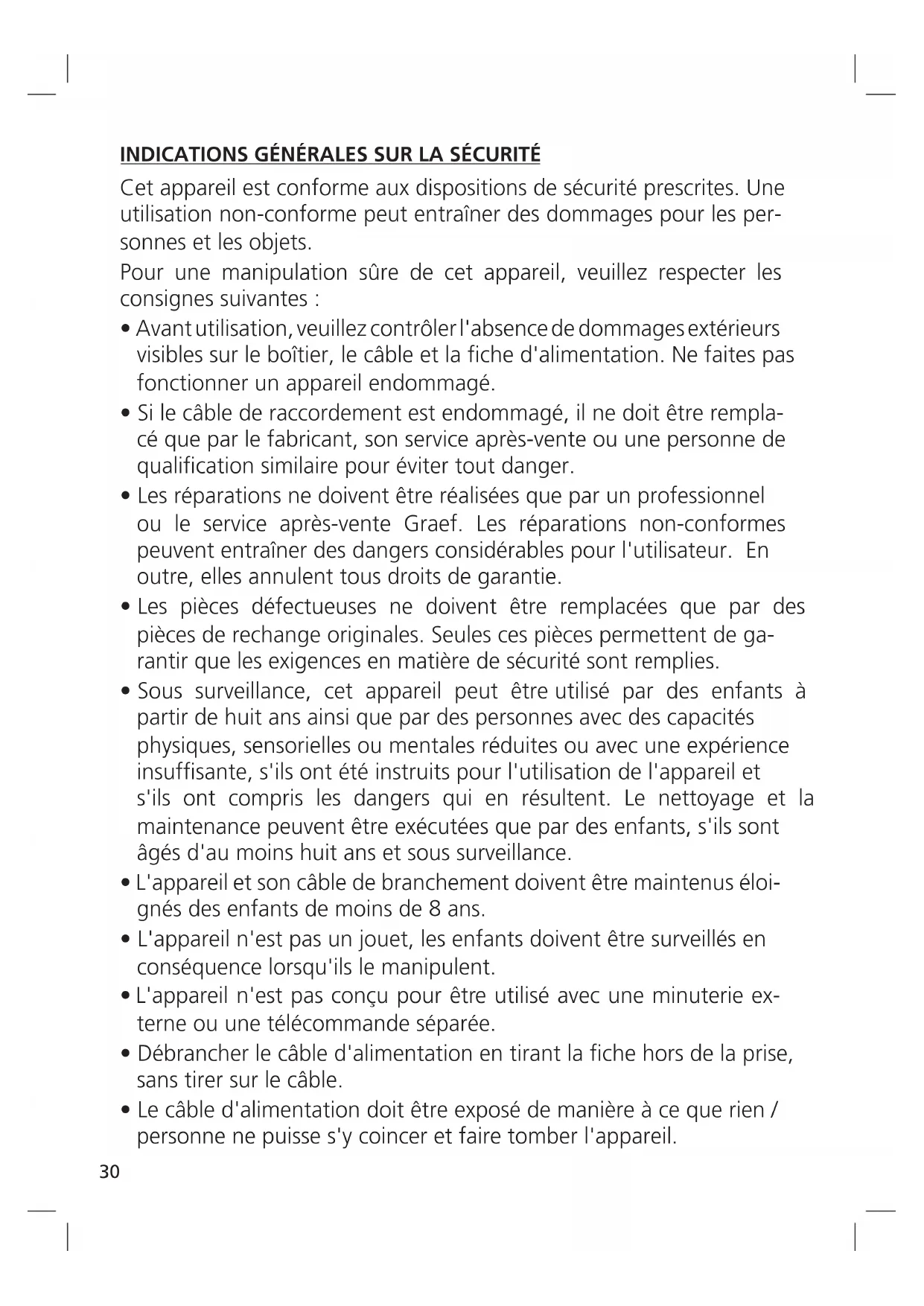 INDICATIONS GÉNÉRALES SUR LA SÉCURITÉ

Cet appareil est conforme aux dispositions de sécurité prescrites. Une utilisation non-conforme peut entraîner des dommages pour les personnes et les objets.

Pour une manipulation sûre de cet appareil, veuillez respecter les consignes suivantes :

• Avant utilisation, veuillez contrôler l'absence de dommages extérieurs visibles sur le boîtier, le câble et la fiche d'alimentation. Ne faites pas fonctionner un appareil endommagé.

• Si le câble de raccordement est endommagé, il ne doit être remplacé que par le fabricant, son service après-vente ou une personne de qualification similaire pour éviter tout danger.

• Les réparations ne doivent être réalisées que par un professionnel ou le service après-vente Graef. Les réparations non-conformes peuvent entraîner des dangers considérables pour l'utilisateur. En outre, elles annulent tous droits de garantie.

• Les pièces défectueuses ne doivent être remplacées que par des pièces de rechange originales. Seules ces pièces permettent de garantir que les exigences en matière de sécurité sont remplies.

• Sous surveillance, cet appareil peut être utilisé par des enfants à partir de huit ans ainsi que par des personnes avec des capacités physiques, sensorielles ou mentales réduites ou avec une expérience insuffisante, s'ils ont été instruits pour l'utilisation de l'appareil et s'ils ont compris les dangers qui en résultent. Le nettoyage et la maintenance peuvent être exécutées que par des enfants, s'ils sont âgés d'au moins huit ans et sous surveillance.

• L'appareil et son câble de branchement doivent être maintenus éloignés des enfants de moins de 8 ans.

• L'appareil n'est pas un jouet, les enfants doivent être surveillés en conséquence lorsqu'ils le manipulent.

• L'appareil n'est pas conçu pour être utilisé avec une minuterie externe ou une télécommande séparée.

• Débrancher le câble d'alimentation en tirant la fiche hors de la prise, sans tirer sur le câble.

• Le câble d'alimentation doit être exposé de manière à ce que rien / personne ne puisse s'y coincer et faire tomber l'appareil.

30